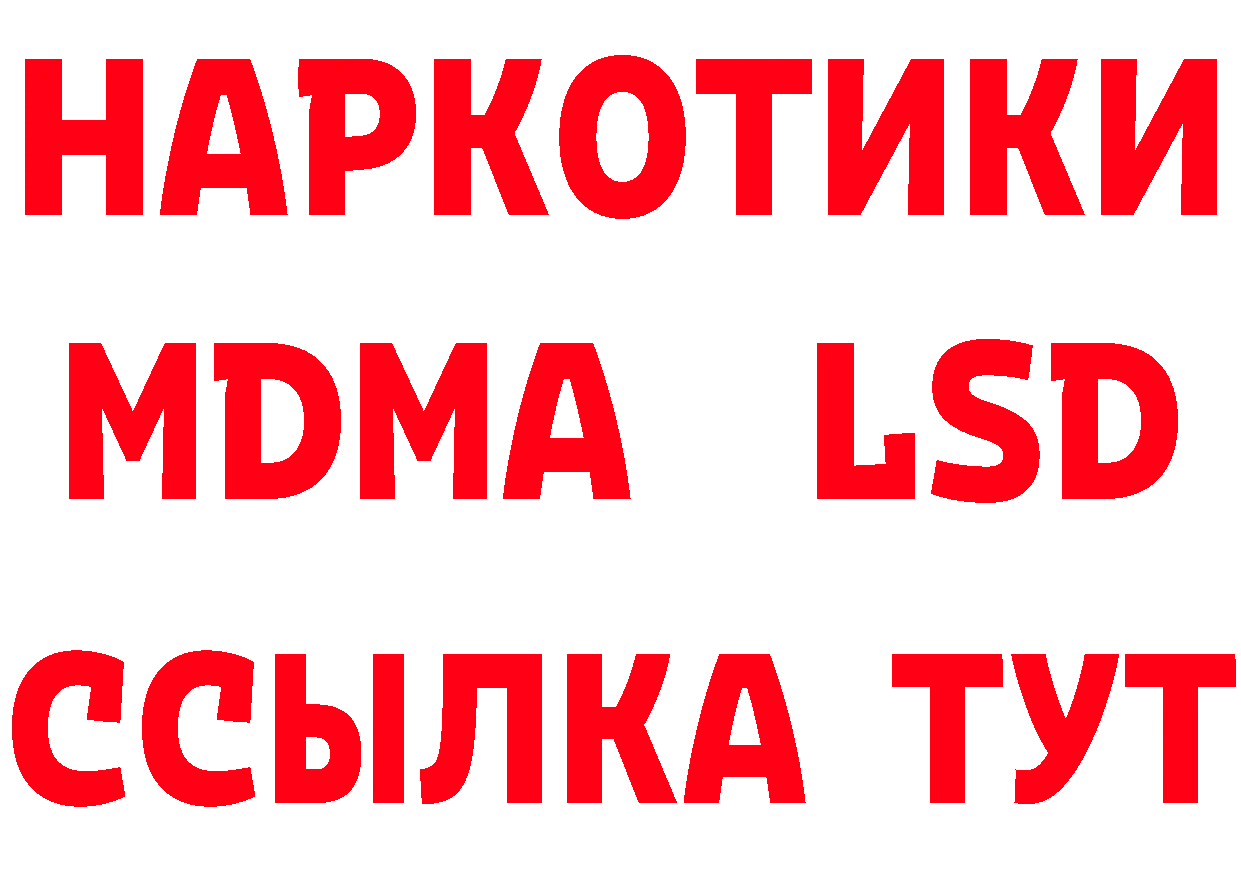 НАРКОТИКИ
MDMA LSD
ССЫЛКА ТУТ